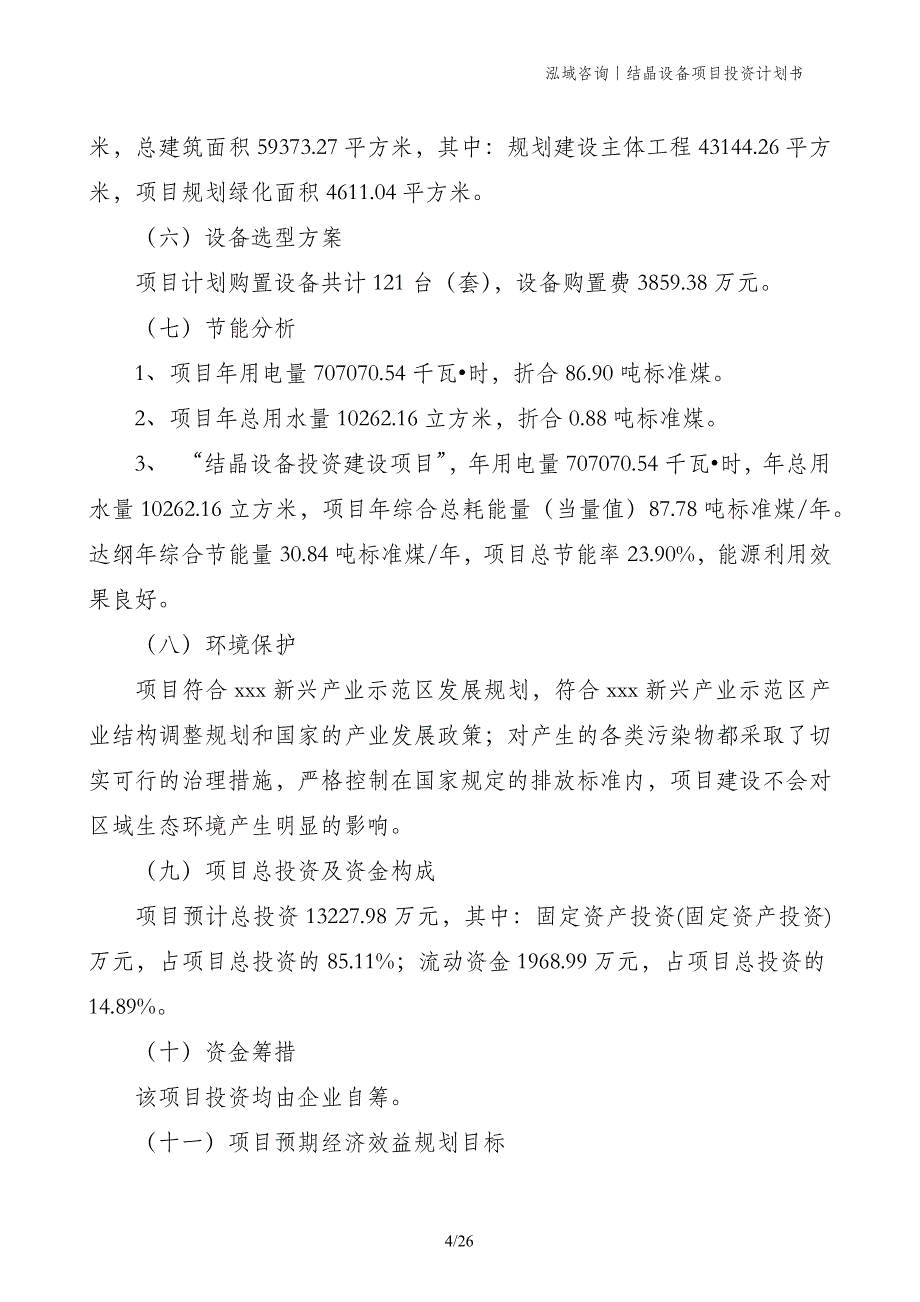 泓域咨询丨结晶设备项目投资计划书

米，总建筑面积 59373.27 平方米，其中：规划建设主体工程 43144.26 平方米，项目规划绿化面积 4611.04 平方米。

（六）设备选型方案

项目计划购置设备共计 121 台（套），设备购置费 3859.38 万元。

（七）节能分析

1、项目年用电量 707070.54 千瓦•时，折合 86.90 吨标准煤。

2、项目年总用水量 10262.16 立方米，折合 0.88 吨标准煤。

3、“结晶设备投资建设项目”，年用电量 707070.54 千瓦•时，年总用水量 10262.16 立方米，项目年综合总耗能量（当量值）87.78 吨标准煤/年。达纲年综合节能量 30.84 吨标准煤/年，项目总节能率 23.90%，能源利用效果良好。

（八）环境保护

项目符合 xxx 新兴产业示范区发展规划，符合 xxx 新兴产业示范区产业结构调整规划和国家的产业发展政策；对产生的各类污染物都采取了切实可行的治理措施，严格控制在国家规定的排放标准内，项目建设不会对区域生态环境产生明显的影响。

（九）项目总投资及资金构成

项目预计总投资 13227.98 万元，其中：固定资产投资(固定资产投资)万元，占项目总投资的 85.11%；流动资金 1968.99 万元，占项目总投资的 14.89%。

（十）资金筹措

该项目投资均由企业自筹。

（十一）项目预期经济效益规划目标

4/26